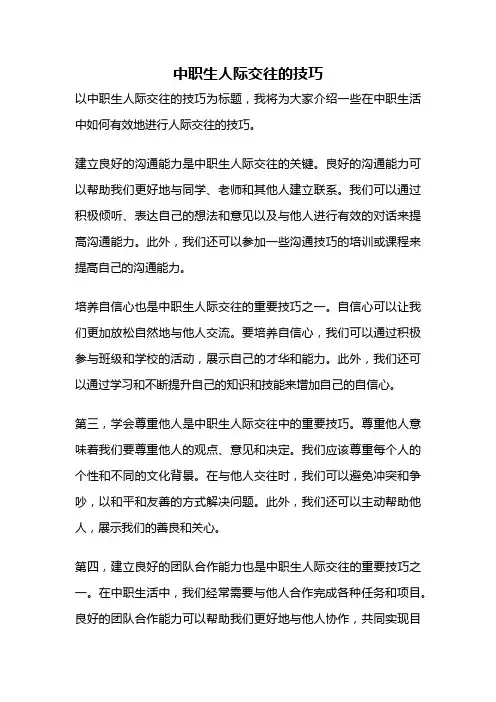 中职生人际交往的技巧

以中职生人际交往的技巧为标题，我将为大家介绍一些在中职生活中如何有效地进行人际交往的技巧。

建立良好的沟通能力是中职生人际交往的关键。良好的沟通能力可以帮助我们更好地与同学、老师和其他人建立联系。我们可以通过积极倾听、表达自己的想法和意见以及与他人进行有效的对话来提高沟通能力。此外，我们还可以参加一些沟通技巧的培训或课程来提高自己的沟通能力。

培养自信心也是中职生人际交往的重要技巧之一。自信心可以让我们更加放松自然地与他人交流。要培养自信心，我们可以通过积极参与班级和学校的活动，展示自己的才华和能力。此外，我们还可以通过学习和不断提升自己的知识和技能来增加自己的自信心。

第三，学会尊重他人是中职生人际交往中的重要技巧。尊重他人意味着我们要尊重他人的观点、意见和决定。我们应该尊重每个人的个性和不同的文化背景。在与他人交往时，我们可以避免冲突和争吵，以和平和友善的方式解决问题。此外，我们还可以主动帮助他人，展示我们的善良和关心。

第四，建立良好的团队合作能力也是中职生人际交往的重要技巧之一。在中职生活中，我们经常需要与他人合作完成各种任务和项目。良好的团队合作能力可以帮助我们更好地与他人协作，共同实现目